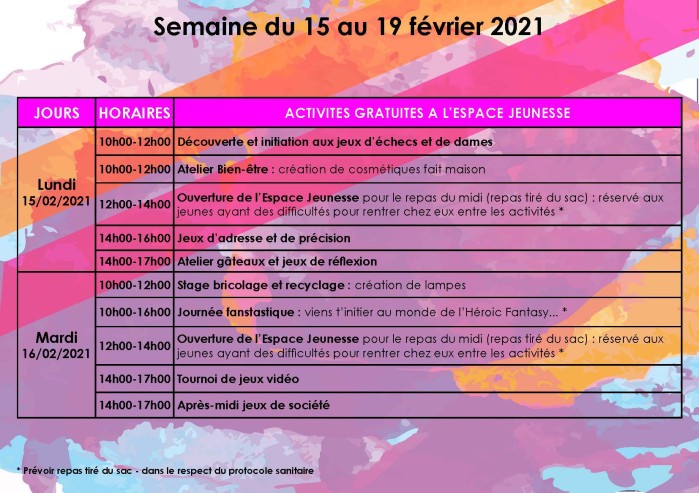 Semaine du 15 au 19 février 2021

| JOURS | HORAIRES | ACTIVITES GRATUITES A L'ESPACE JEUNESSE |
|---|---|---|
| Lundi 15/02/2021 | 10h00-12h00 | Découverte et initiation aux jeux d'échecs et de dames |
| | 10h00-12h00 | Atelier Bien-être : création de cosmétiques fait maison |
| | 12h00-14h00 | Ouverture de l'Espace Jeunesse pour le repas du midi (repas tiré du sac) : réservé aux jeunes ayant des difficultés pour rentrer chez eux entre les activités * |
| | 14h00-16h00 | Jeux d'adresse et de précision |
| | 14h00-17h00 | Atelier gâteaux et jeux de réflexion |
| Mardi 16/02/2021 | 10h00-12h00 | Stage bricolage et recyclage : création de lampes |
| | 10h00-16h00 | Journée fanstastique : viens t'initier au monde de l'Héroic Fantasy... * |
| | 12h00-14h00 | Ouverture de l'Espace Jeunesse pour le repas du midi (repas tiré du sac) : réservé aux jeunes ayant des difficultés pour rentrer chez eux entre les activités * |
| | 14h00-17h00 | Tournoi de jeux vidéo |
| | 14h00-17h00 | Après-midi jeux de société |

* Prévoir repas tiré du sac - dans le respect du protocole sanitaire